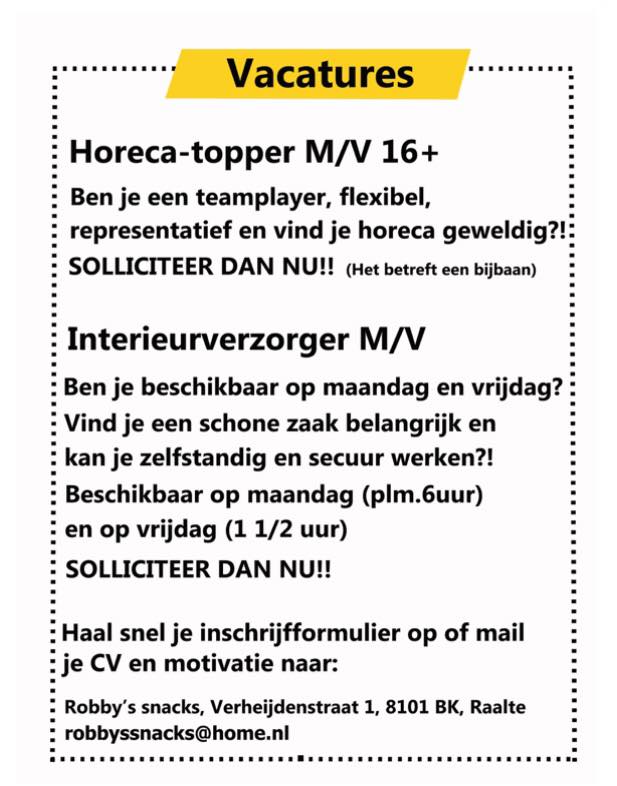 Vacatures

Horeca-topper M/V 16+

Ben je een teamplayer, flexibel, representatief en vind je horeca geweldig?! SOLLICITEER DAN NU!! (Het betreft een bijbaan)

Interieurverzorger M/V

Ben je beschikbaar op maandag en vrijdag? Vind je een schone zaak belangrijk en kan je zelfstandig en secuur werken?! Beschikbaar op maandag (plm.6uur) en op vrijdag (1 1/2 uur)

SOLLICITEER DAN NU!!

Haal snel je inschrijfformulier op of mail je CV en motivatie naar:

Robby's snacks, Verheijdenstraat 1, 8101 BK, Raalte
robbyssnacks@home.nl